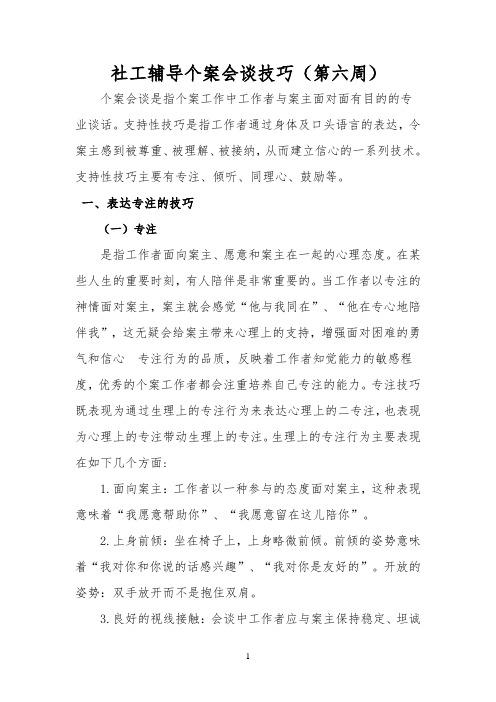 社工辅导个案会谈技巧（第六周）

个案会谈是指个案工作中工作者与案主面对面有目的的专业谈话。支持性技巧是指工作者通过身体及口头语言的表达，令案主感到被尊重、被理解、被接纳，从而建立信心的一系列技术。支持性技巧主要有专注、倾听、同理心、鼓励等。

一、表达专注的技巧

（一）专注

是指工作者面向案主、愿意和案主在一起的心理态度。在某些人生的重要时刻，有人陪伴是非常重要的。当工作者以专注的神情面对案主，案主就会感觉“他与我同在”、“他在专心地陪伴我”，这无疑会给案主带来心理上的支持，增强面对困难的勇气和信心　专注行为的品质，反映着工作者知觉能力的敏感程度，优秀的个案工作者都会注重培养自己专注的能力。专注技巧既表现为通过生理上的专注行为来表达心理上的二专注，也表现为心理上的专注带动生理上的专注。生理上的专注行为主要表现在如下几个方面：

1. 面向案主：工作者以一种参与的态度面对案主，这种表现意味着“我愿意帮助你”、“我愿意留在这儿陪你”。

2. 上身前倾：坐在椅子上，上身略微前倾。前倾的姿势意味着“我对你和你说的话感兴趣”、“我对你是友好的”。开放的姿势：双手放开而不是抱住双肩。

3. 良好的视线接触：会谈中工作者应与案主保持稳定、坦诚

1